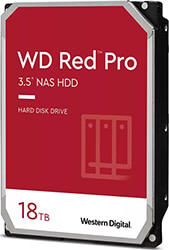 WD Red™ Pro
3.5" NAS HDD

HARD DISK DRIVE

18TB

Western Digital.